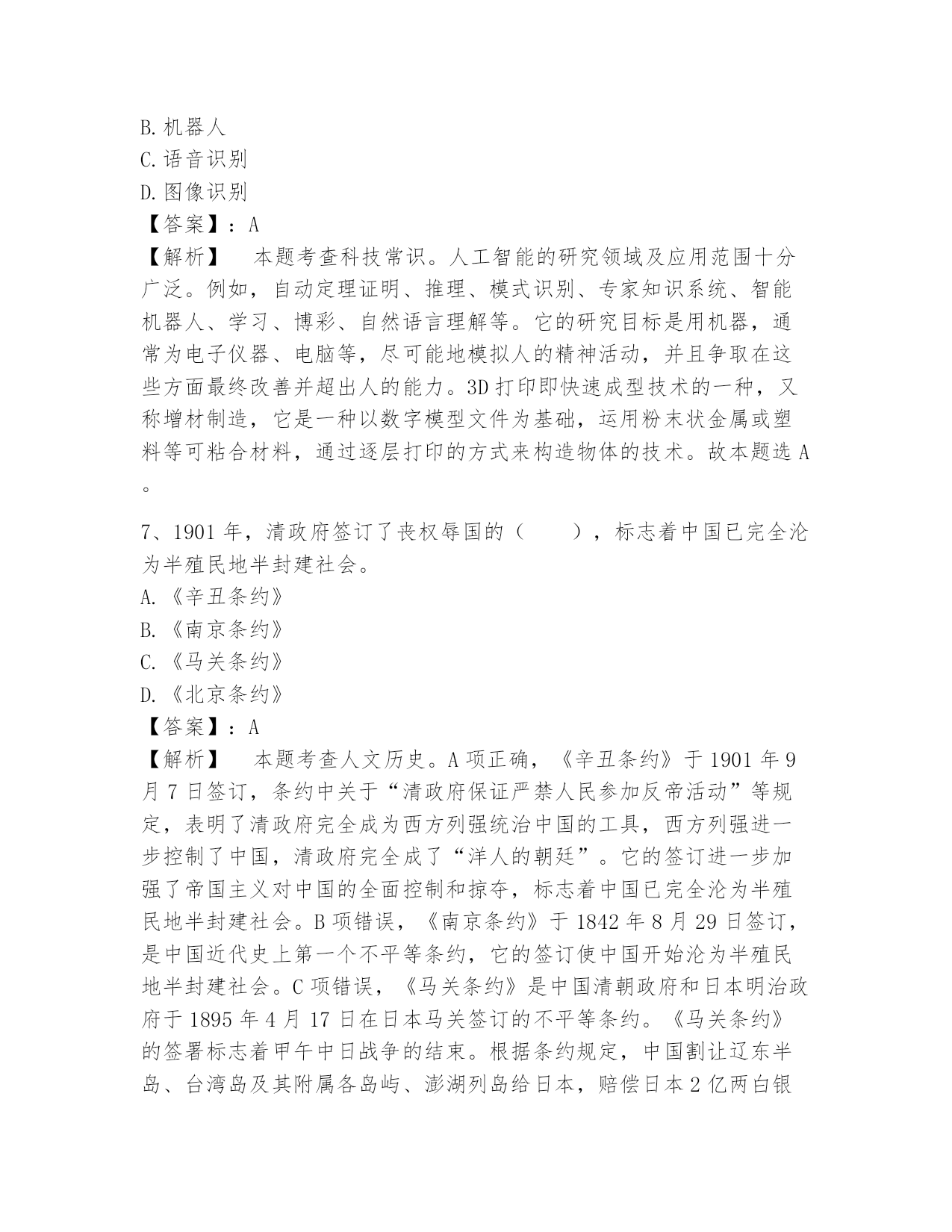 B. 机器人
C. 语音识别
D. 图像识别
【答案】：A
【解析】　本题考查科技常识。人工智能的研究领域及应用范围十分广泛。例如，自动定理证明、推理、模式识别、专家知识系统、智能机器人、学习、博彩、自然语言理解等。它的研究目标是用机器，通常为电子仪器、电脑等，尽可能地模拟人的精神活动，并且争取在这些方面最终改善并超出人的能力。3D 打印即快速成型技术的一种，又称增材制造，它是一种以数字模型文件为基础，运用粉末状金属或塑料等可粘合材料，通过逐层打印的方式来构造物体的技术。故本题选 A。

7、1901 年，清政府签订了丧权辱国的（　　），标志着中国已完全沦为半殖民地半封建社会。
A. 《辛丑条约》
B. 《南京条约》
C. 《马关条约》
D. 《北京条约》
【答案】：A
【解析】　本题考查人文历史。A 项正确，《辛丑条约》于 1901 年 9 月 7 日签订，条约中关于“清政府保证严禁人民参加反帝活动”等规定，表明了清政府完全成为西方列强统治中国的工具，西方列强进一步控制了中国，清政府完全成了“洋人的朝廷”。它的签订进一步加强了帝国主义对中国的全面控制和掠夺，标志着中国已完全沦为半殖民地半封建社会。B 项错误，《南京条约》于 1842 年 8 月 29 日签订，是中国近代史上第一个不平等条约，它的签订使中国开始沦为半殖民地半封建社会。C 项错误，《马关条约》是中国清朝政府和日本明治政府于 1895 年 4 月 17 日在日本马关签订的不平等条约。《马关条约》的签署标志着甲午中日战争的结束。根据条约规定，中国割让辽东半岛、台湾岛及其附属各岛屿、澎湖列岛给日本，赔偿日本 2 亿两白银